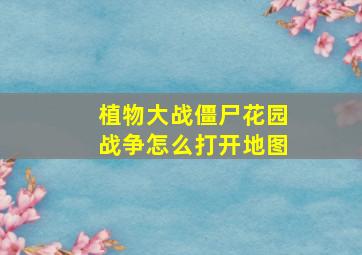 植物大战僵尸花园战争怎么打开地图